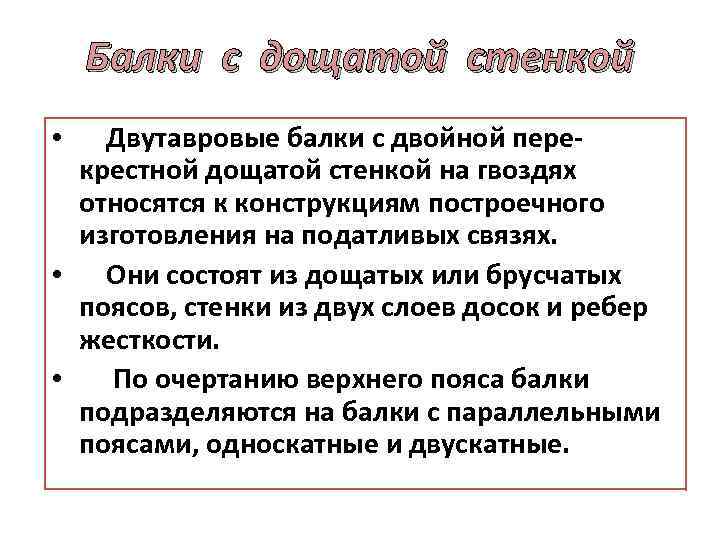 Балки с дощатой стенкой

• Двутавровые балки с двойной перекрестной дощатой стенкой на гвоздях относятся к конструкциям построечного изготовления на податливых связях.

• Они состоят из дощатых или брусчатых поясов, стенки из двух слоев досок и ребер жесткости.

• По очертанию верхнего пояса балки подразделяются на балки с параллельными поясами, односкатные и двускатные.